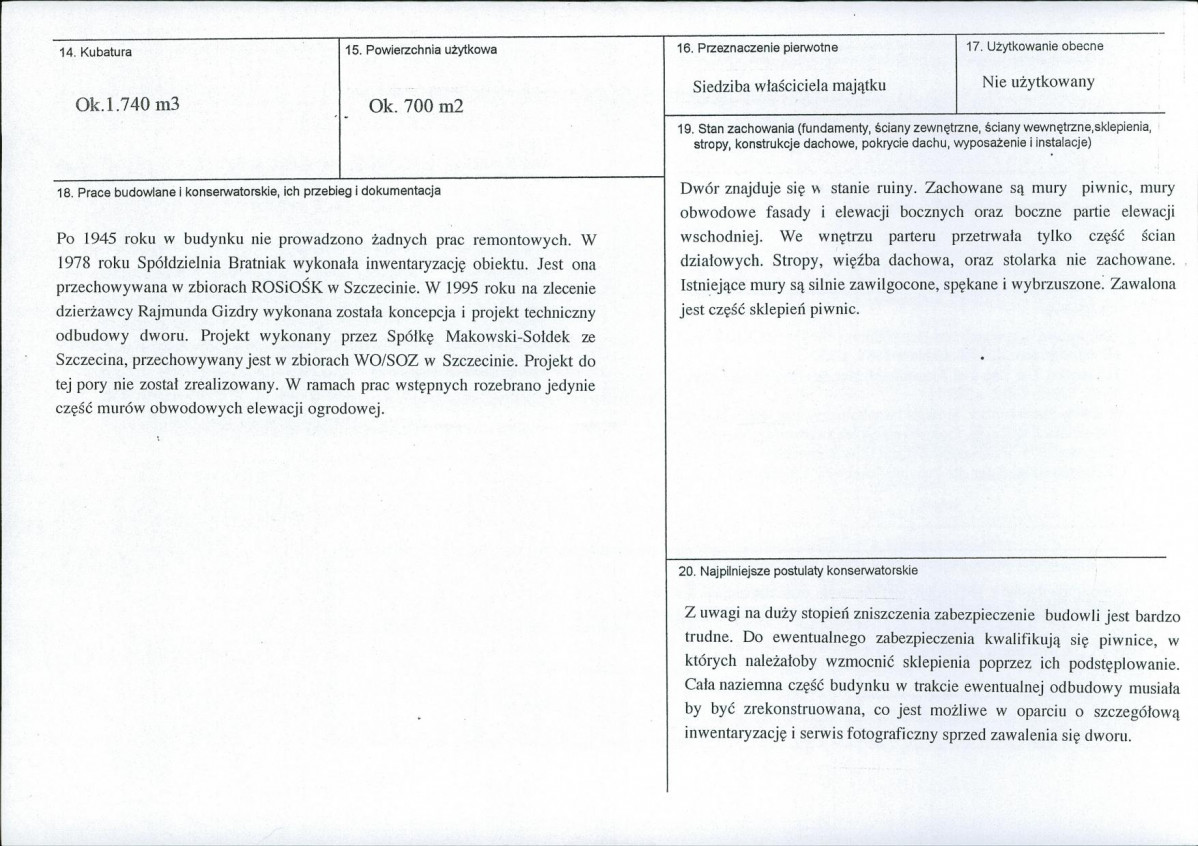 14. Kubatura

Ok.1.740 m3

15. Powierzchnia użytkowa

Ok. 700 m2

18. Prace budowlane i konserwatorskie, ich przebieg i dokumentacja

Po 1945 roku w budynku nie prowadzono żadnych prac remontowych. W 1978 roku Spółdzielnia Bratniak wykonała inwentaryzację obiektu. Jest ona przechowywana w zbiorach ROSiOŚK w Szczecinie. W 1995 roku na zlecenie dzierżawcy Rajmunda Gizdry wykonana została koncepcja i projekt techniczny odbudowy dworu. Projekt wykonany przez Spółkę Makowski-Sołdek ze Szczecina, przechowywany jest w zbiorach WO/SOZ w Szczecinie. Projekt do tej pory nie został zrealizowany. W ramach prac wstępnych rozebrano jedynie część murów obwodowych elewacji ogrodowej.

16. Przeznaczenie pierwotne

Siedziba właściciela majątku

17. Użytkowanie obecne

Nie użytkowany

19. Stan zachowania (fundamenty, ściany zewnętrzne, ściany wewnętrzne,sklepienia, stropy, konstrukcje dachowe, pokrycie dachu, wyposażenie i instalacje)

Dwór znajduje się w stanie ruiny. Zachowane są mury piwnic, mury obwodowe fasady i elewacji bocznych oraz boczne partie elewacji wschodniej. We wnętrzu parteru przetrwała tylko część ścian działowych. Stropy, więźba dachowa, oraz stolarka nie zachowane. Istniejące mury są silnie zawilgocone, spękane i wybrzuszone. Zawalona jest część sklepień piwnic.

20. Najpilniejsze postulaty konserwatorskie

Z uwagi na duży stopień zniszczenia zabezpieczenie budowli jest bardzo trudne. Do ewentualnego zabezpieczenia kwalifikują się piwnice, w których należałoby wzmocnić sklepienia poprzez ich podstęplowanie. Cała naziemna część budynku w trakcie ewentualnej odbudowy musiała by być zrekonstruowana, co jest możliwe w oparciu o szczegółową inwentaryzację i serwis fotograficzny sprzed zawalenia się dworu.